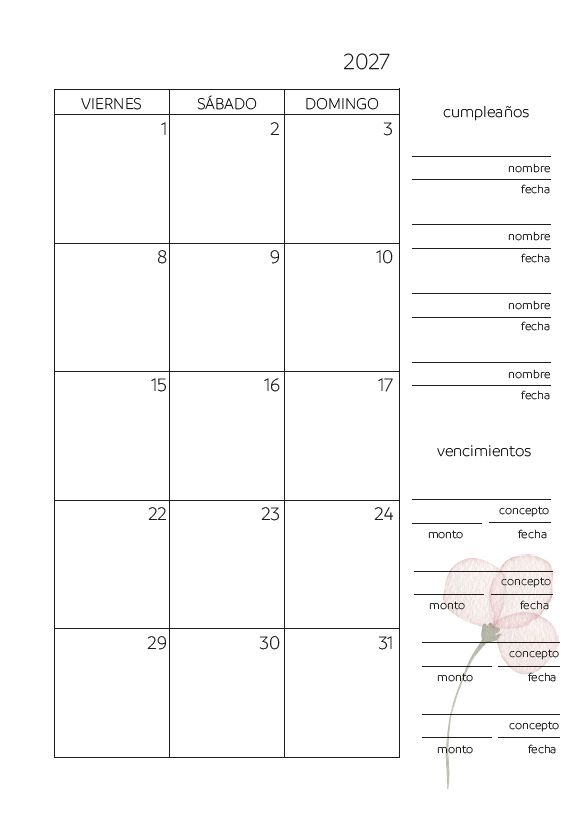 2027

| VIERNES | SÁBADO | DOMINGO |
|---|---|---|
| 1 | 2 | 3 |
| 8 | 9 | 10 |
| 15 | 16 | 17 |
| 22 | 23 | 24 |
| 29 | 30 | 31 |

cumpleaños

nombre
fecha

nombre
fecha

nombre
fecha

nombre
fecha

vencimientos

concepto
monto fecha

concepto
monto fecha

concepto
monto fecha

concepto
monto fecha